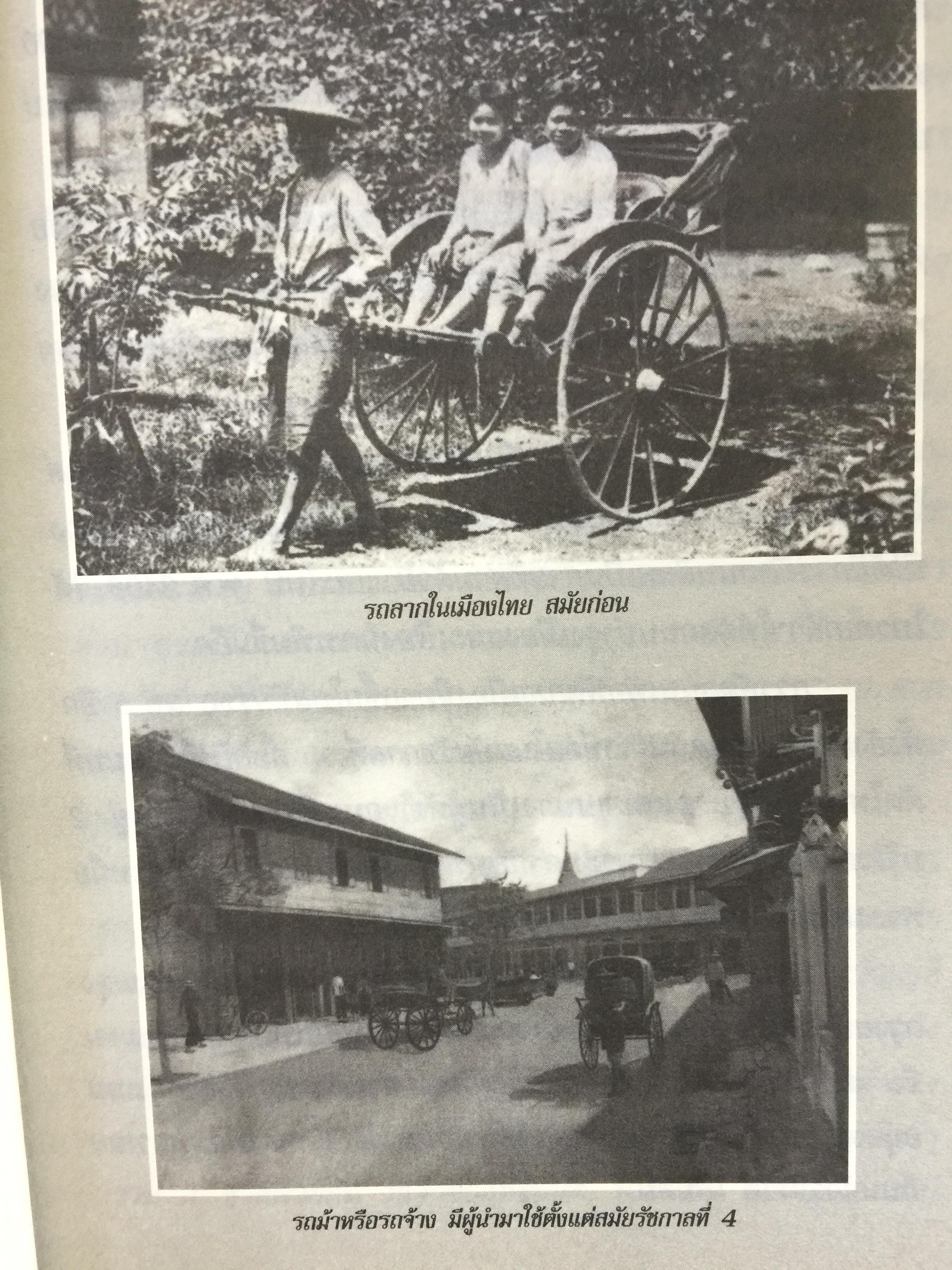 รถลากในเมืองไทย สมัยก่อน

รถม้าหรือรถจ้าง มีผู้นำมาใช้ตั้งแต่สมัยรัชกาลที่ 4